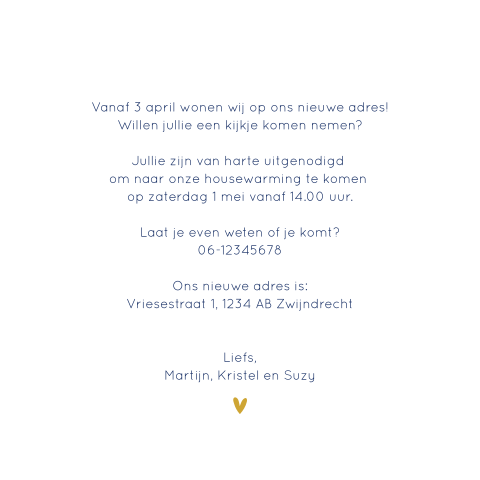 Vanaf 3 april wonen wij op ons nieuwe adres! Willen jullie een kijkje komen nemen?

Jullie zijn van harte uitgenodigd om naar onze housewarming te komen op zaterdag 1 mei vanaf 14.00 uur.

Laat je even weten of je komt?
06-12345678

Ons nieuwe adres is:
Vriesestraat 1, 1234 AB Zwijndrecht

Liefs,
Martijn, Kristel en Suzy